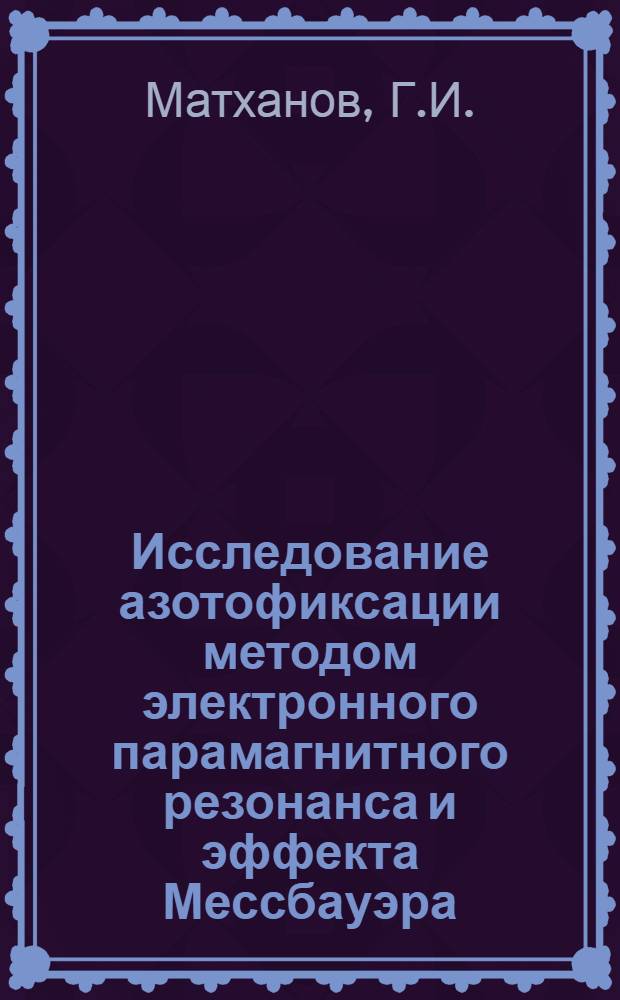 Матханов, Г.И.

Исследование азотофиксации методом электронного парамагнитного резонанса и эффекта Мессбауэра